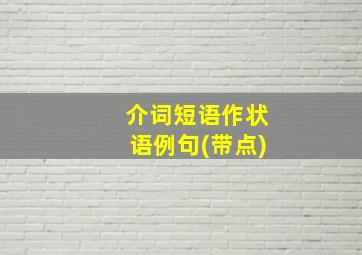 介词短语作状语例句(带点)